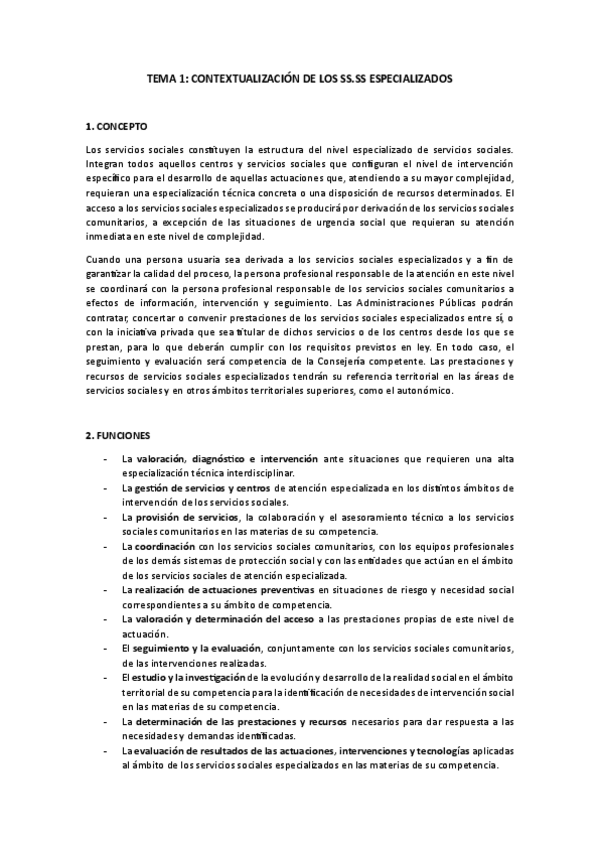 TEMA 1: CONTEXTUALIZACIÓN DE LOS SS.SS ESPECIALIZADOS

1. CONCEPTO

Los servicios sociales constituyen la estructura del nivel especializado de servicios sociales. Integran todos aquellos centros y servicios sociales que configuran el nivel de intervención específico para el desarrollo de aquellas actuaciones que, atendiendo a su mayor complejidad, requieran una especialización técnica concreta o una disposición de recursos determinados. El acceso a los servicios sociales especializados se producirá por derivación de los servicios sociales comunitarios, a excepción de las situaciones de urgencia social que requieran su atención inmediata en este nivel de complejidad.

Cuando una persona usuaria sea derivada a los servicios sociales especializados y a fin de garantizar la calidad del proceso, la persona profesional responsable de la atención en este nivel se coordinará con la persona profesional responsable de los servicios sociales comunitarios a efectos de información, intervención y seguimiento. Las Administraciones Públicas podrán contratar, concertar o convenir prestaciones de los servicios sociales especializados entre sí, o con la iniciativa privada que sea titular de dichos servicios o de los centros desde los que se prestan, para lo que deberán cumplir con los requisitos previstos en ley. En todo caso, el seguimiento y evaluación será competencia de la Consejería competente. Las prestaciones y recursos de servicios sociales especializados tendrán su referencia territorial en las áreas de servicios sociales y en otros ámbitos territoriales superiores, como el autonómico.

2. FUNCIONES

- La valoración, diagnóstico e intervención ante situaciones que requieren una alta especialización técnica interdisciplinar.
- La gestión de servicios y centros de atención especializada en los distintos ámbitos de intervención de los servicios sociales.
- La provisión de servicios, la colaboración y el asesoramiento técnico a los servicios sociales comunitarios en las materias de su competencia.
- La coordinación con los servicios sociales comunitarios, con los equipos profesionales de los demás sistemas de protección social y con las entidades que actúan en el ámbito de los servicios sociales de atención especializada.
- La realización de actuaciones preventivas en situaciones de riesgo y necesidad social correspondientes a su ámbito de competencia.
- La valoración y determinación del acceso a las prestaciones propias de este nivel de actuación.
- El seguimiento y la evaluación, conjuntamente con los servicios sociales comunitarios, de las intervenciones realizadas.
- El estudio y la investigación de la evolución y desarrollo de la realidad social en el ámbito territorial de su competencia para la identificación de necesidades de intervención social en las materias de su competencia.
- La determinación de las prestaciones y recursos necesarios para dar respuesta a las necesidades y demandas identificadas.
- La evaluación de resultados de las actuaciones, intervenciones y tecnologías aplicadas al ámbito de los servicios sociales especializados en las materias de su competencia.